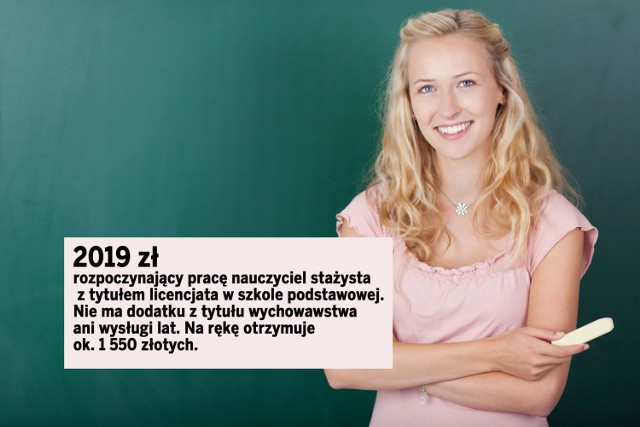 2019 zł
rozpoczynający pracę nauczyciel stażysta z tytułem licencjata w szkole podstawowej. Nie ma dodatku z tytułu wychowawstwa ani wysługi lat. Na rękę otrzymuje ok. 1 550 złotych.